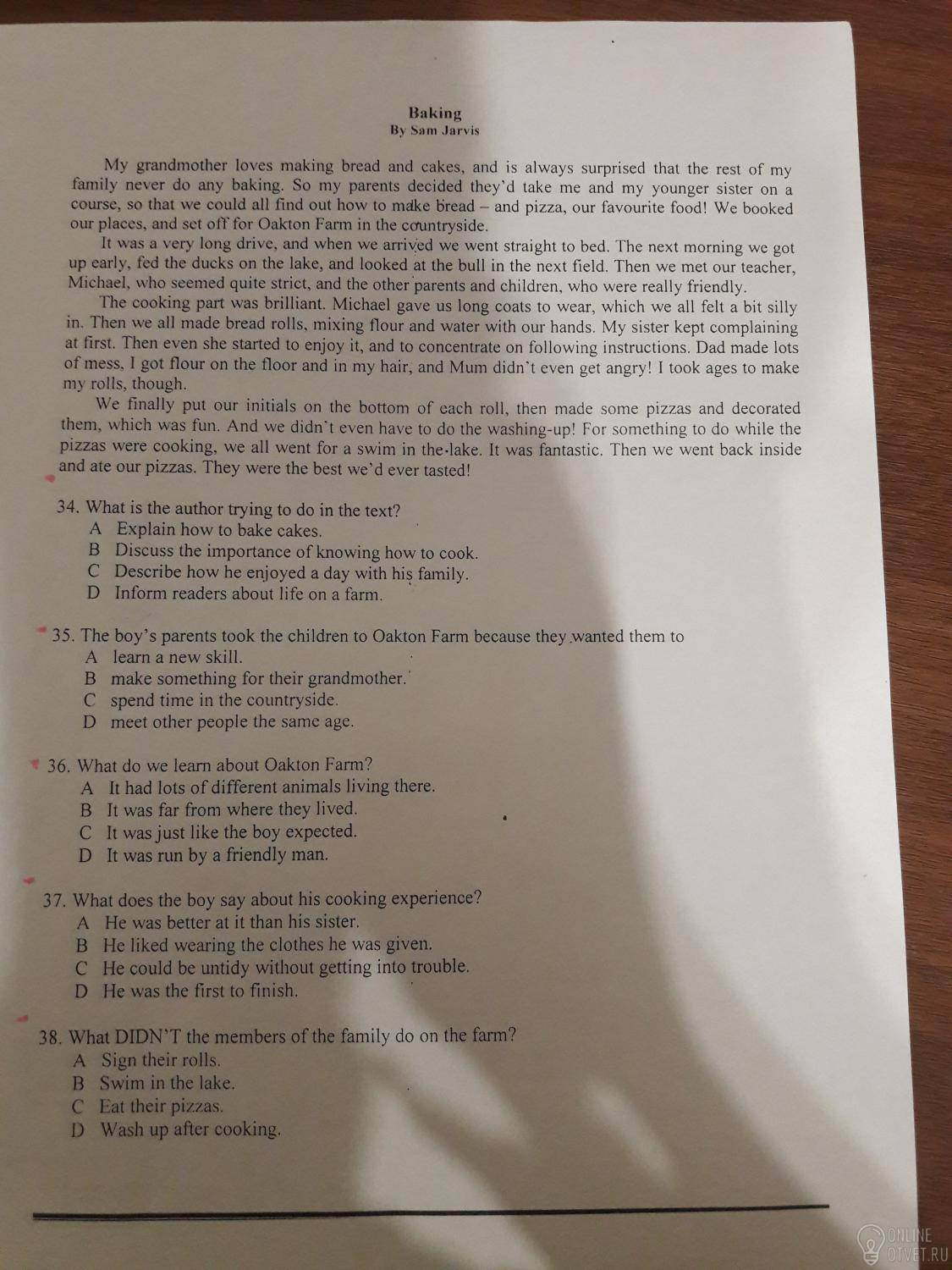 Baking
By Sam Jarvis

My grandmother loves making bread and cakes, and is always surprised that the rest of my family never do any baking. So my parents decided they'd take me and my younger sister on a course, so that we could all find out how to make bread – and pizza, our favourite food! We booked our places, and set off for Oakton Farm in the countryside.

It was a very long drive, and when we arrived we went straight to bed. The next morning we got up early, fed the ducks on the lake, and looked at the bull in the next field. Then we met our teacher, Michael, who seemed quite strict, and the other parents and children, who were really friendly.

The cooking part was brilliant. Michael gave us long coats to wear, which we all felt a bit silly in. Then we all made bread rolls, mixing flour and water with our hands. My sister kept complaining at first. Then even she started to enjoy it, and to concentrate on following instructions. Dad made lots of mess, I got flour on the floor and in my hair, and Mum didn't even get angry! I took ages to make my rolls, though.

We finally put our initials on the bottom of each roll, then made some pizzas and decorated them, which was fun. And we didn't even have to do the washing-up! For something to do while the pizzas were cooking, we all went for a swim in the lake. It was fantastic. Then we went back inside and ate our pizzas. They were the best we'd ever tasted!

34. What is the author trying to do in the text?
A Explain how to bake cakes.
B Discuss the importance of knowing how to cook.
C Describe how he enjoyed a day with his family.
D Inform readers about life on a farm.

35. The boy's parents took the children to Oakton Farm because they wanted them to
A learn a new skill.
B make something for their grandmother.
C spend time in the countryside.
D meet other people the same age.

36. What do we learn about Oakton Farm?
A It had lots of different animals living there.
B It was far from where they lived.
C It was just like the boy expected.
D It was run by a friendly man.

37. What does the boy say about his cooking experience?
A He was better at it than his sister.
B He liked wearing the clothes he was given.
C He could be untidy without getting into trouble.
D He was the first to finish.

38. What DIDN'T the members of the family do on the farm?
A Sign their rolls.
B Swim in the lake.
C Eat their pizzas.
D Wash up after cooking.

ONLINE OTVET.RU